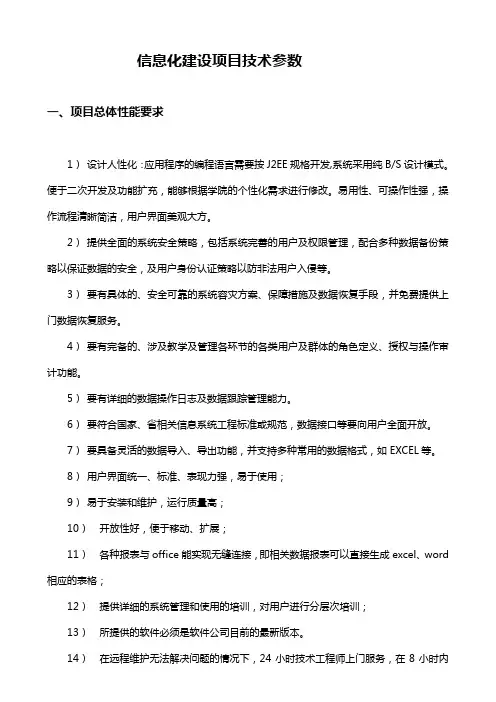 信息化建设项目技术参数

一、项目总体性能要求

1） 设计人性化：应用程序的编程语言需要按 J2EE 规格开发,系统采用纯 B/S 设计模式。便于二次开发及功能扩充，能够根据学院的个性化需求进行修改。易用性、可操作性强，操作流程清晰简洁，用户界面美观大方。

2） 提供全面的系统安全策略，包括系统完善的用户及权限管理，配合多种数据备份策略以保证数据的安全，及用户身份认证策略以防非法用户入侵等。

3） 要有具体的、安全可靠的系统容灾方案、保障措施及数据恢复手段，并免费提供上门数据恢复服务。

4） 要有完备的、涉及教学及管理各环节的各类用户及群体的角色定义、授权与操作审计功能。

5） 要有详细的数据操作日志及数据跟踪管理能力。

6） 要符合国家、省相关信息系统工程标准或规范，数据接口等要向用户全面开放。

7） 要具备灵活的数据导入、导出功能，并支持多种常用的数据格式，如 EXCEL 等。

8） 用户界面统一、标准、表现力强，易于使用；

9） 易于安装和维护，运行质量高；

10） 开放性好，便于移动、扩展；

11） 各种报表与 office 能实现无缝连接，即相关数据报表可以直接生成 excel、word 相应的表格；

12） 提供详细的系统管理和使用的培训，对用户进行分层次培训；

13） 所提供的软件必须是软件公司目前的最新版本。

14） 在远程维护无法解决问题的情况下，24 小时技术工程师上门服务，在 8 小时内